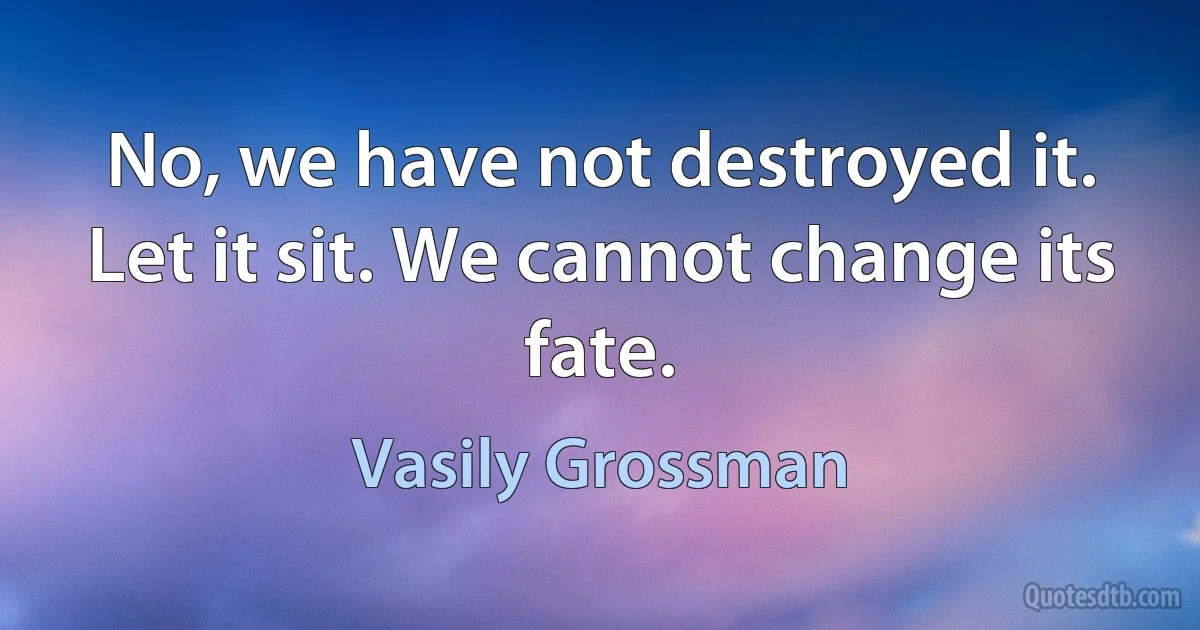 No, we have not destroyed it. Let it sit. We cannot change its fate.

Vasily Grossman

Quotesdtb.com